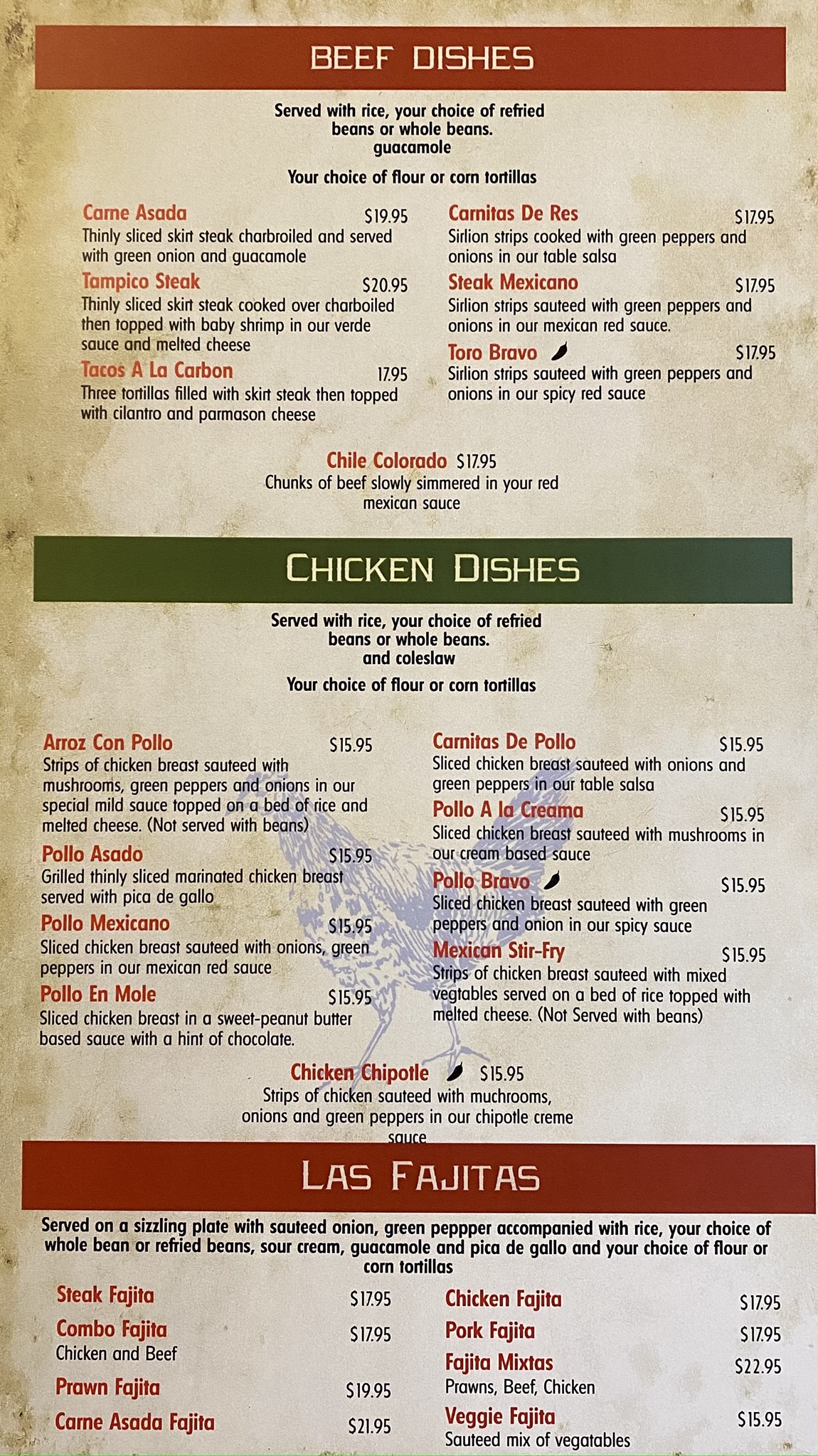 BEEF DISHES

Served with rice, your choice of refried beans or whole beans. guacamole

Your choice of flour or corn tortillas

Carne Asada $19.95
Thinly sliced skirt steak charbroiled and served with green onion and guacamole

Tampico Steak $20.95
Thinly sliced skirt steak cooked over charboiled then topped with baby shrimp in our verde sauce and melted cheese

Tacos A La Carbon 17.95
Three tortillas filled with skirt steak then topped with cilantro and parmason cheese

Carnitas De Res $17.95
Sirlion strips cooked with green peppers and onions in our table salsa

Steak Mexicano $17.95
Sirlion strips sauteed with green peppers and onions in our mexican red sauce.

Toro Bravo $17.95
Sirlion strips sauteed with green peppers and onions in our spicy red sauce

Chile Colorado $17.95
Chunks of beef slowly simmered in your red mexican sauce

CHICKEN DISHES

Served with rice, your choice of refried beans or whole beans. and coleslaw

Your choice of flour or corn tortillas

Arroz Con Pollo $15.95
Strips of chicken breast sauteed with mushrooms, green peppers and onions in our special mild sauce topped on a bed of rice and melted cheese. (Not served with beans)

Pollo Asado $15.95
Grilled thinly sliced marinated chicken breast served with pica de gallo

Pollo Mexicano $15.95
Sliced chicken breast sauteed with onions, green peppers in our mexican red sauce

Pollo En Mole $15.95
Sliced chicken breast in a sweet-peanut butter based sauce with a hint of chocolate.

Carnitas De Pollo $15.95
Sliced chicken breast sauteed with onions and green peppers in our table salsa

Pollo A la Creama $15.95
Sliced chicken breast sauteed with mushrooms in our cream based sauce

Pollo Bravo $15.95
Sliced chicken breast sauteed with green peppers and onion in our spicy sauce

Mexican Stir-Fry $15.95
Strips of chicken breast sauteed with mixed vegtables served on a bed of rice topped with melted cheese. (Not Served with beans)

Chicken Chipotle $15.95
Strips of chicken sauteed with muchrooms, onions and green peppers in our chipotle creme sauce

LAS FAJITAS

Served on a sizzling plate with sauteed onion, green peppper accompanied with rice, your choice of whole bean or refried beans, sour cream, guacamole and pica de gallo and your choice of flour or corn tortillas

Steak Fajita $17.95
Combo Fajita $17.95
Chicken and Beef
Prawn Fajita $19.95
Carne Asada Fajita $21.95

Chicken Fajita $17.95
Pork Fajita $17.95
Fajita Mixtas $22.95
Prawns, Beef, Chicken
Veggie Fajita $15.95
Sauteed mix of vegatables